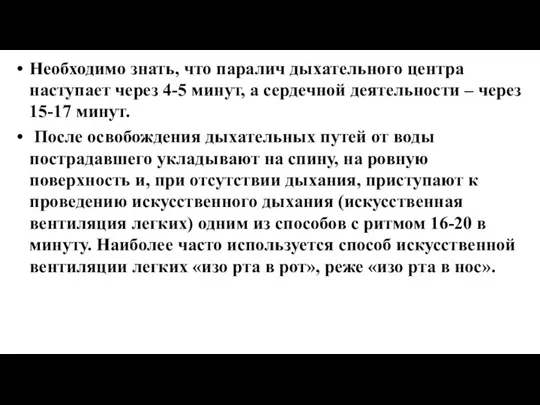 • Необходимо знать, что паралич дыхательного центра наступает через 4-5 минут, а сердечной деятельности – через 15-17 минут.

• После освобождения дыхательных путей от воды пострадавшего укладывают на спину, на ровную поверхность и, при отсутствии дыхания, приступают к проведению искусственного дыхания (искусственная вентиляция легких) одним из способов с ритмом 16-20 в минуту. Наиболее часто используется способ искусственной вентиляции легких «изо рта в рот», реже «изо рта в нос».